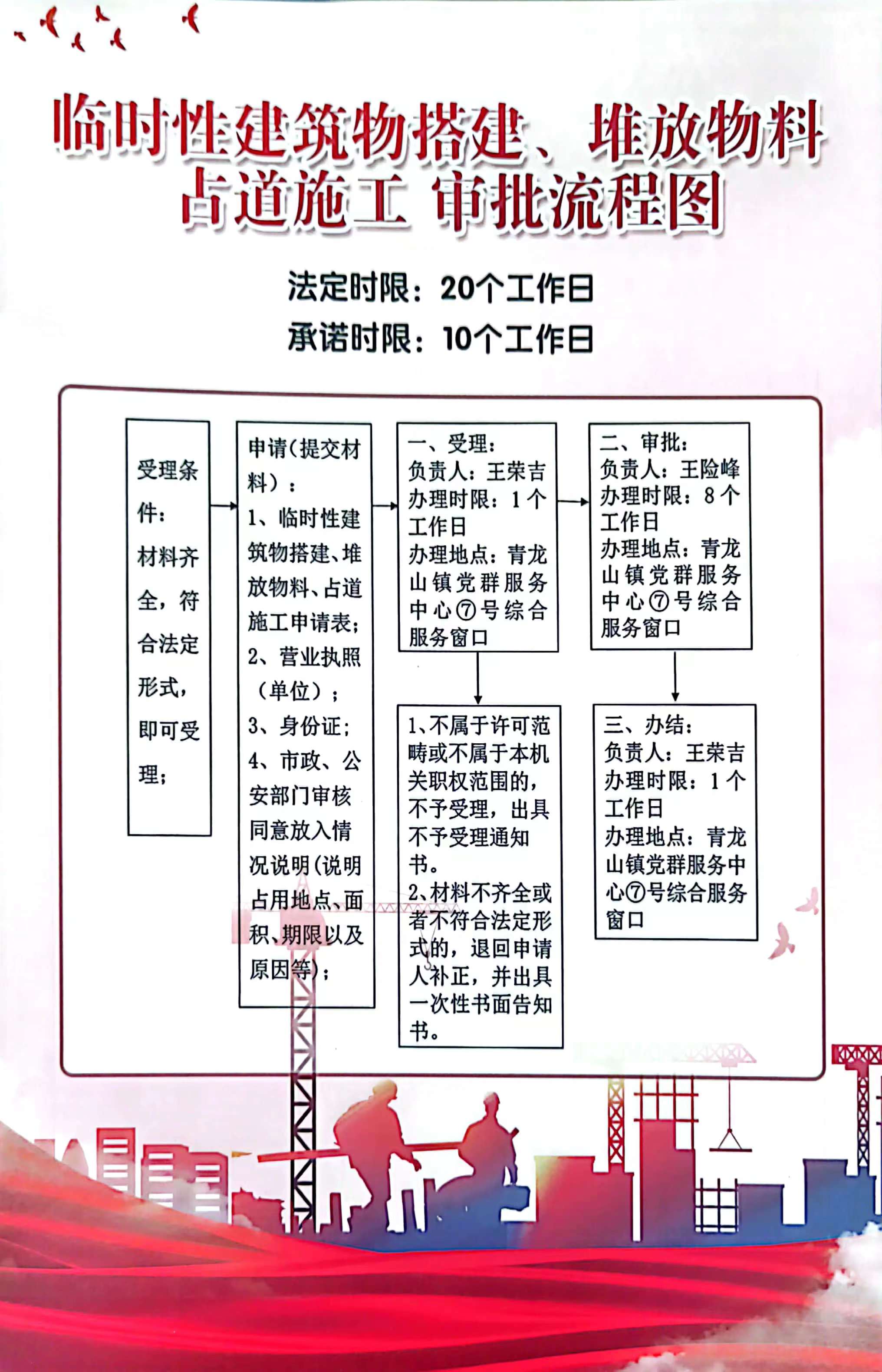 临时性建筑物搭建、堆放物料占道施工 审批流程图

法定时限：20个工作日

承诺时限：10个工作日

受理条件：材料齐全，符合法定形式，即可受理；

申请（提交材料）：
1、临时性建筑物搭建、堆放物料、占道施工申请表；
2、营业执照（单位）；
3、身份证；
4、市政、公安部门审核同意放入情况说明（说明占用地点、面积、期限以及原因等）；

一、受理：
负责人：王荣吉
办理时限：1个工作日
办理地点：青龙山镇党群服务中心⑦号综合服务窗口

1、不属于许可范畴或不属于本机关职权范围的，不予受理，出具不予受理通知书。
2、材料不齐全或者不符合法定形式的，退回申请人补正，并出具一次性书面告知书。

二、审批：
负责人：王险峰
办理时限：8个工作日
办理地点：青龙山镇党群服务中心⑦号综合服务窗口

三、办结：
负责人：王荣吉
办理时限：1个工作日
办理地点：青龙山镇党群服务中心⑦号综合服务窗口